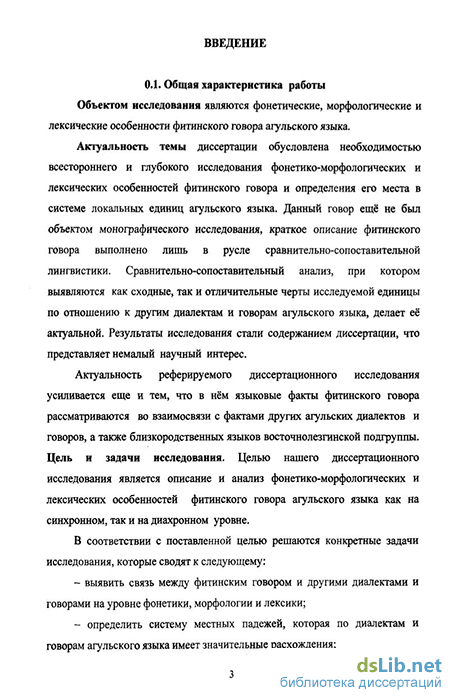 ВВЕДЕНИЕ

0.1. Общая характеристика работы

Объектом исследования являются фонетические, морфологические и лексические особенности фитинского говора агульского языка.

Актуальность темы диссертации обусловлена необходимостью всестороннего и глубокого исследования фонетико-морфологических и лексических особенностей фитинского говора и определения его места в системе локальных единиц агульского языка. Данный говор ещё не был объектом монографического исследования, краткое описание фитинского говора выполнено лишь в русле сравнительно-сопоставительной лингвистики. Сравнительно-сопоставительный анализ, при котором выявляются как сходные, так и отличительные черты исследуемой единицы по отношению к другим диалектам и говорам агульского языка, делает её актуальной. Результаты исследования стали содержанием диссертации, что представляет немалый научный интерес.

Актуальность реферируемого диссертационного исследования усиливается еще и тем, что в нём языковые факты фитинского говора рассматриваются во взаимосвязи с фактами других агульских диалектов и говоров, а также близкородственных языков восточнолезгинской подгруппы.

Цель и задачи исследования. Целью нашего диссертационного исследования является описание и анализ фонетико-морфологических и лексических особенностей фитинского говора агульского языка как на синхронном, так и на диахронном уровне.

В соответствии с поставленной целью решаются конкретные задачи исследования, которые сводят к следующему:

– выявить связь между фитинским говором и другими диалектами и говорами на уровне фонетики, морфологии и лексики;

– определить систему местных падежей, которая по диалектам и говорам агульского языка имеет значительные расхождения:

3

dsLib.net
библиотека диссертаций